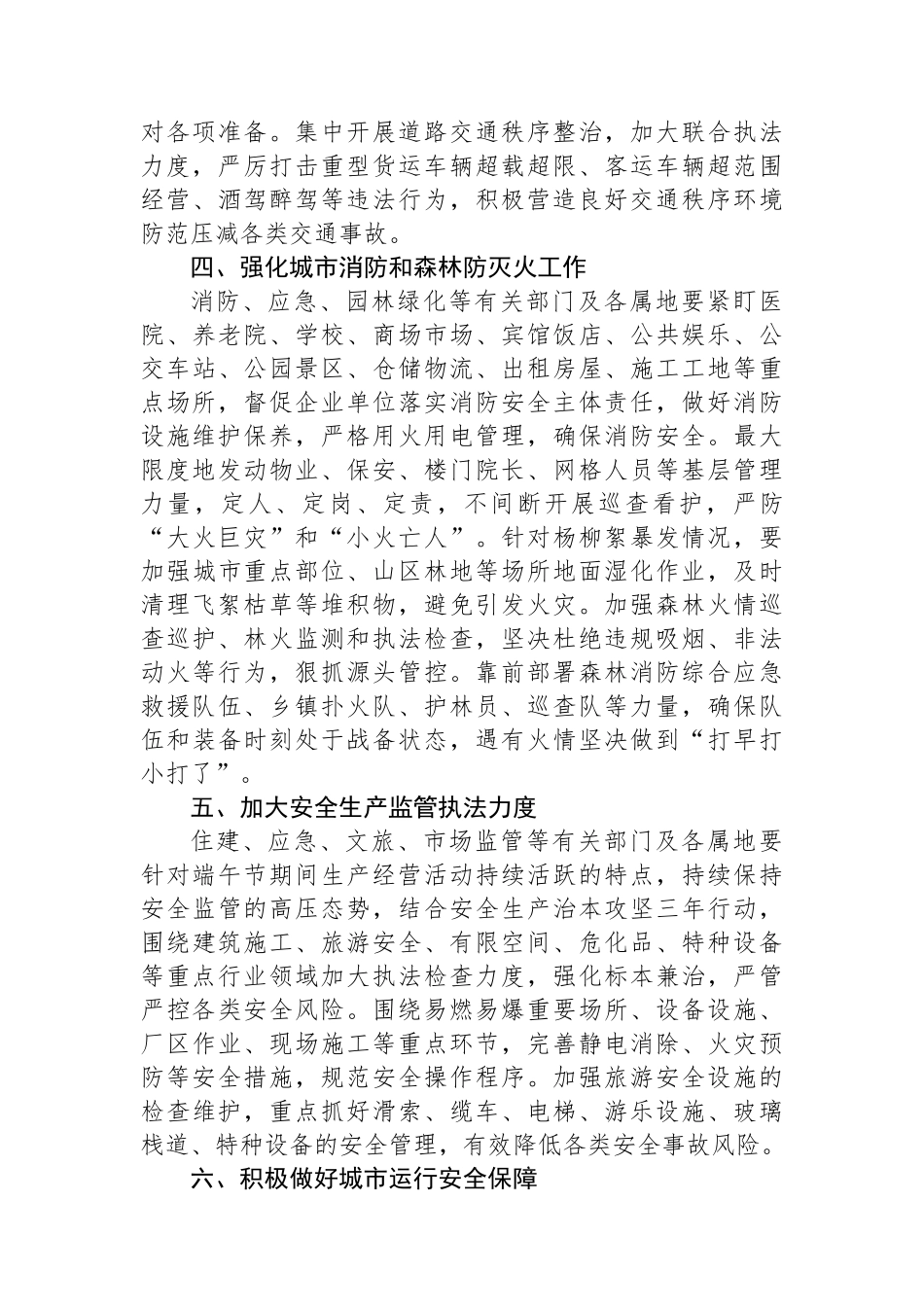 对各项准备。集中开展道路交通秩序整治，加大联合执法力度，严厉打击重型货运车辆超载超限、客运车辆超范围经营、酒驾醉驾等违法行为，积极营造良好交通秩序环境防范压减各类交通事故。

四、强化城市消防和森林防灭火工作

消防、应急、园林绿化等有关部门及各属地要紧盯医院、养老院、学校、商场市场、宾馆饭店、公共娱乐、公交车站、公园景区、仓储物流、出租房屋、施工工地等重点场所，督促企业单位落实消防安全主体责任，做好消防设施维护保养，严格用火用电管理，确保消防安全。最大限度地发动物业、保安、楼门院长、网格人员等基层管理力量，定人、定岗、定责，不间断开展巡查看护，严防“大火巨灾”和“小火亡人”。针对杨柳絮暴发情况，要加强城市重点部位、山区林地等场所地面湿化作业，及时清理飞絮枯草等堆积物，避免引发火灾。加强森林火情巡查巡护、林火监测和执法检查，坚决杜绝违规吸烟、非法动火等行为，狠抓源头管控。靠前部署森林消防综合应急救援队伍、乡镇扑火队、护林员、巡查队等力量，确保队伍和装备时刻处于战备状态，遇有火情坚决做到“打早打小打了”。

五、加大安全生产监管执法力度

住建、应急、文旅、市场监管等有关部门及各属地要针对端午节期间生产经营活动持续活跃的特点，持续保持安全监管的高压态势，结合安全生产治本攻坚三年行动，围绕建筑施工、旅游安全、有限空间、危化品、特种设备等重点行业领域加大执法检查力度，强化标本兼治，严管严控各类安全风险。围绕易燃易爆重要场所、设备设施、厂区作业、现场施工等重点环节，完善静电消除、火灾预防等安全措施，规范安全操作程序。加强旅游安全设施的检查维护，重点抓好滑索、缆车、电梯、游乐设施、玻璃栈道、特种设备的安全管理，有效降低各类安全事故风险。

六、积极做好城市运行安全保障